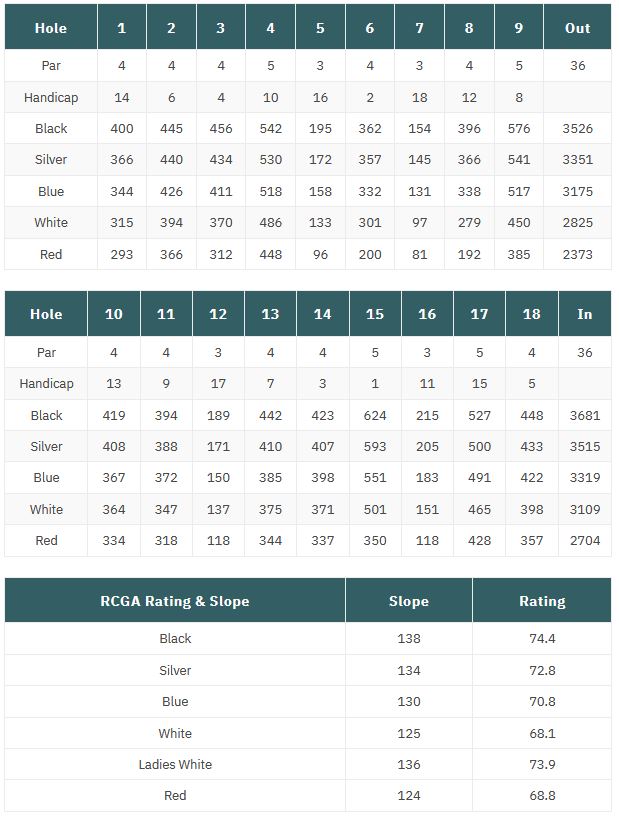 | Hole | 1 | 2 | 3 | 4 | 5 | 6 | 7 | 8 | 9 | Out |
|---|---|---|---|---|---|---|---|---|---|---|
| Par | 4 | 4 | 4 | 5 | 3 | 4 | 3 | 4 | 5 | 36 |
| Handicap | 14 | 6 | 4 | 10 | 16 | 2 | 18 | 12 | 8 | |
| Black | 400 | 445 | 456 | 542 | 195 | 362 | 154 | 396 | 576 | 3526 |
| Silver | 366 | 440 | 434 | 530 | 172 | 357 | 145 | 366 | 541 | 3351 |
| Blue | 344 | 426 | 411 | 518 | 158 | 332 | 131 | 338 | 517 | 3175 |
| White | 315 | 394 | 370 | 486 | 133 | 301 | 97 | 279 | 450 | 2825 |
| Red | 293 | 366 | 312 | 448 | 96 | 200 | 81 | 192 | 385 | 2373 |

| Hole | 10 | 11 | 12 | 13 | 14 | 15 | 16 | 17 | 18 | In |
|---|---|---|---|---|---|---|---|---|---|---|
| Par | 4 | 4 | 3 | 4 | 4 | 5 | 3 | 5 | 4 | 36 |
| Handicap | 13 | 9 | 17 | 7 | 3 | 1 | 11 | 15 | 5 | |
| Black | 419 | 394 | 189 | 442 | 423 | 624 | 215 | 527 | 448 | 3681 |
| Silver | 408 | 388 | 171 | 410 | 407 | 593 | 205 | 500 | 433 | 3515 |
| Blue | 367 | 372 | 150 | 385 | 398 | 551 | 183 | 491 | 422 | 3319 |
| White | 364 | 347 | 137 | 375 | 371 | 501 | 151 | 465 | 398 | 3109 |
| Red | 334 | 318 | 118 | 344 | 337 | 350 | 118 | 428 | 357 | 2704 |

| RCGA Rating & Slope | Slope | Rating |
|---|---|---|
| Black | 138 | 74.4 |
| Silver | 134 | 72.8 |
| Blue | 130 | 70.8 |
| White | 125 | 68.1 |
| Ladies White | 136 | 73.9 |
| Red | 124 | 68.8 |